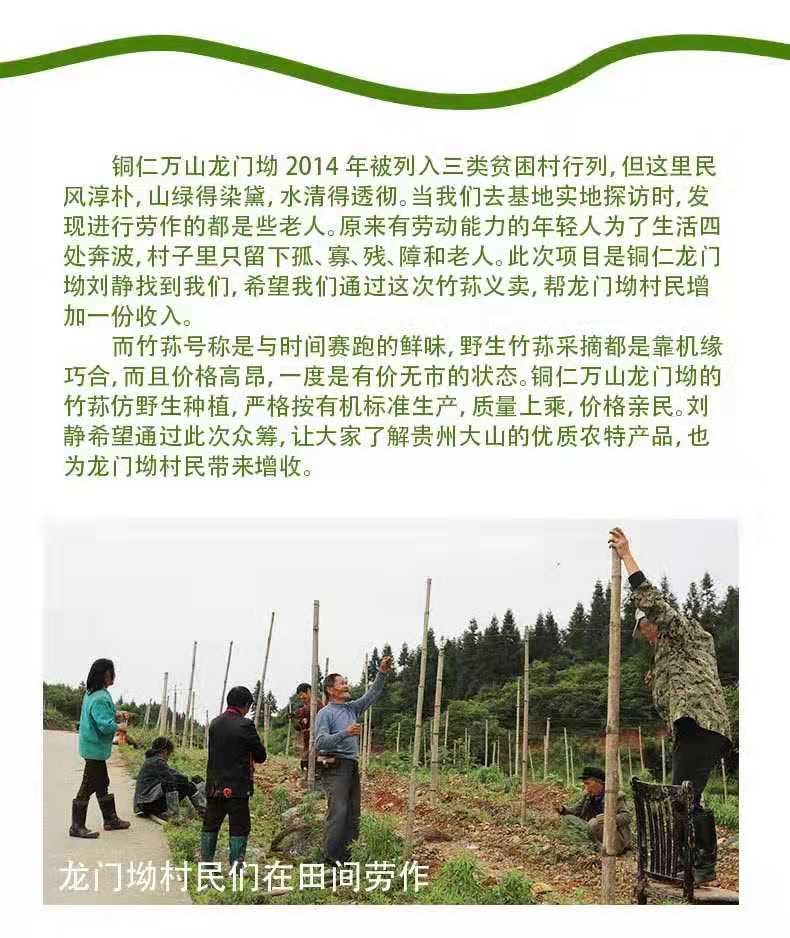 铜仁万山龙门坳 2014 年被列入三类贫困村行列，但这里民风淳朴，山绿得染黛，水清得透彻。当我们去基地实地探访时，发现进行劳作的都是些老人。原来有劳动能力的年轻人为了生活四处奔波，村子里只留下孤、寡、残、障和老人。此次项目是铜仁龙门坳刘静找到我们，希望我们通过这次竹荪义卖，帮龙门坳村民增加一份收入。

而竹荪号称是与时间赛跑的鲜味，野生竹荪采摘都是靠机缘巧合，而且价格高昂，一度是有价无市的状态。铜仁万山龙门坳的竹荪仿野生种植，严格按有机标准生产，质量上乘，价格亲民。刘静希望通过此次众筹，让大家了解贵州大山的优质农特产品，也为龙门坳村民带来增收。

龙门坳村民们在田间劳作